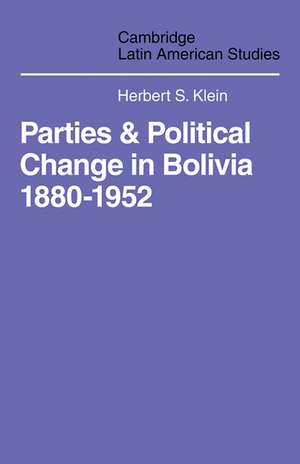 Cambridge
Latin American Studies

Herbert S. Klein

Parties & Political Change in Bolivia 1880-1952